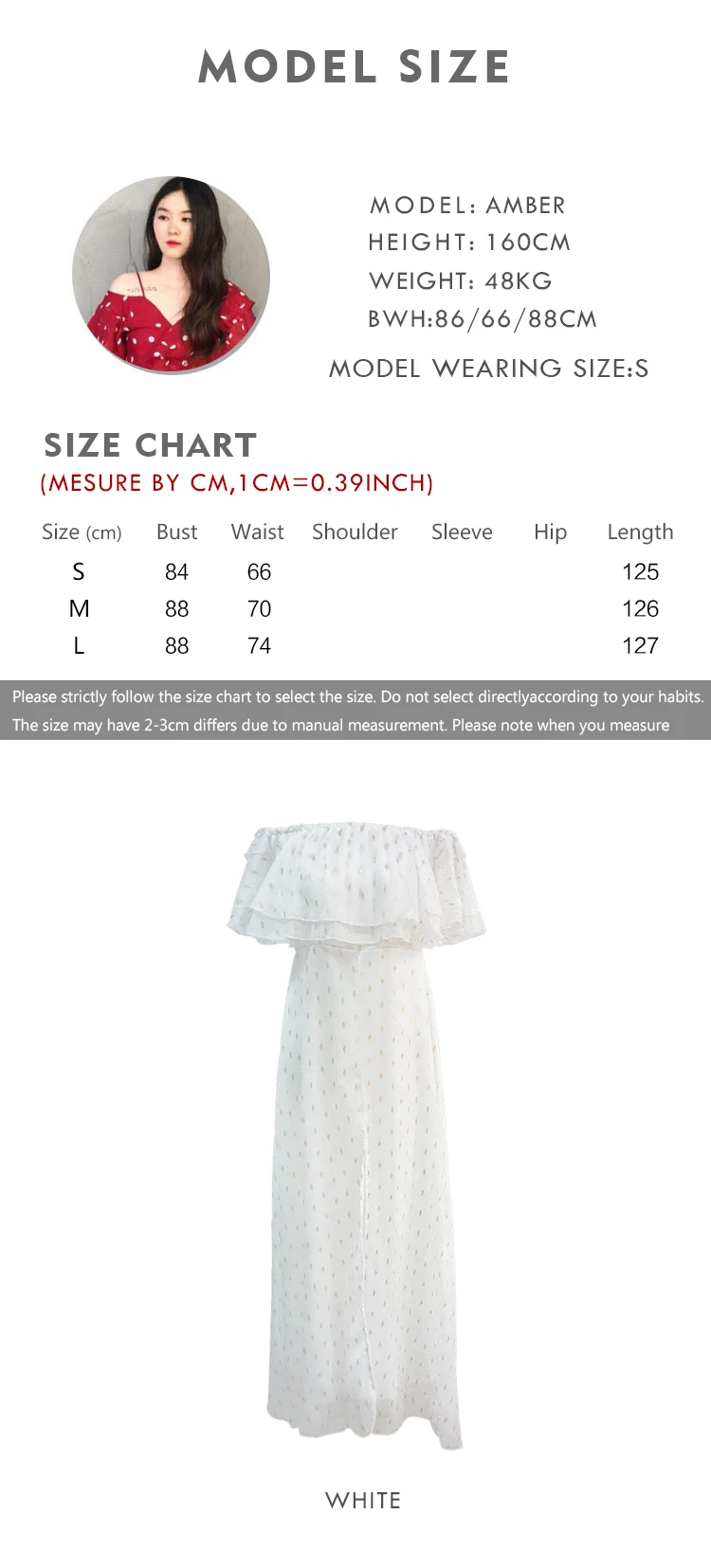 MODEL SIZE

MODEL: AMBER
HEIGHT: 160CM
WEIGHT: 48KG
BWH:86/66/88CM
MODEL WEARING SIZE:S

SIZE CHART
(MESURE BY CM,1CM=0.39INCH)

| Size (cm) | Bust | Waist | Shoulder | Sleeve | Hip | Length |
|---|---|---|---|---|---|---|
| S | 84 | 66 | | | | 125 |
| M | 88 | 70 | | | | 126 |
| L | 88 | 74 | | | | 127 |

Please strictly follow the size chart to select the size. Do not select directlyaccording to your habits.
The size may have 2-3cm differs due to manual measurement. Please note when you measure

WHITE